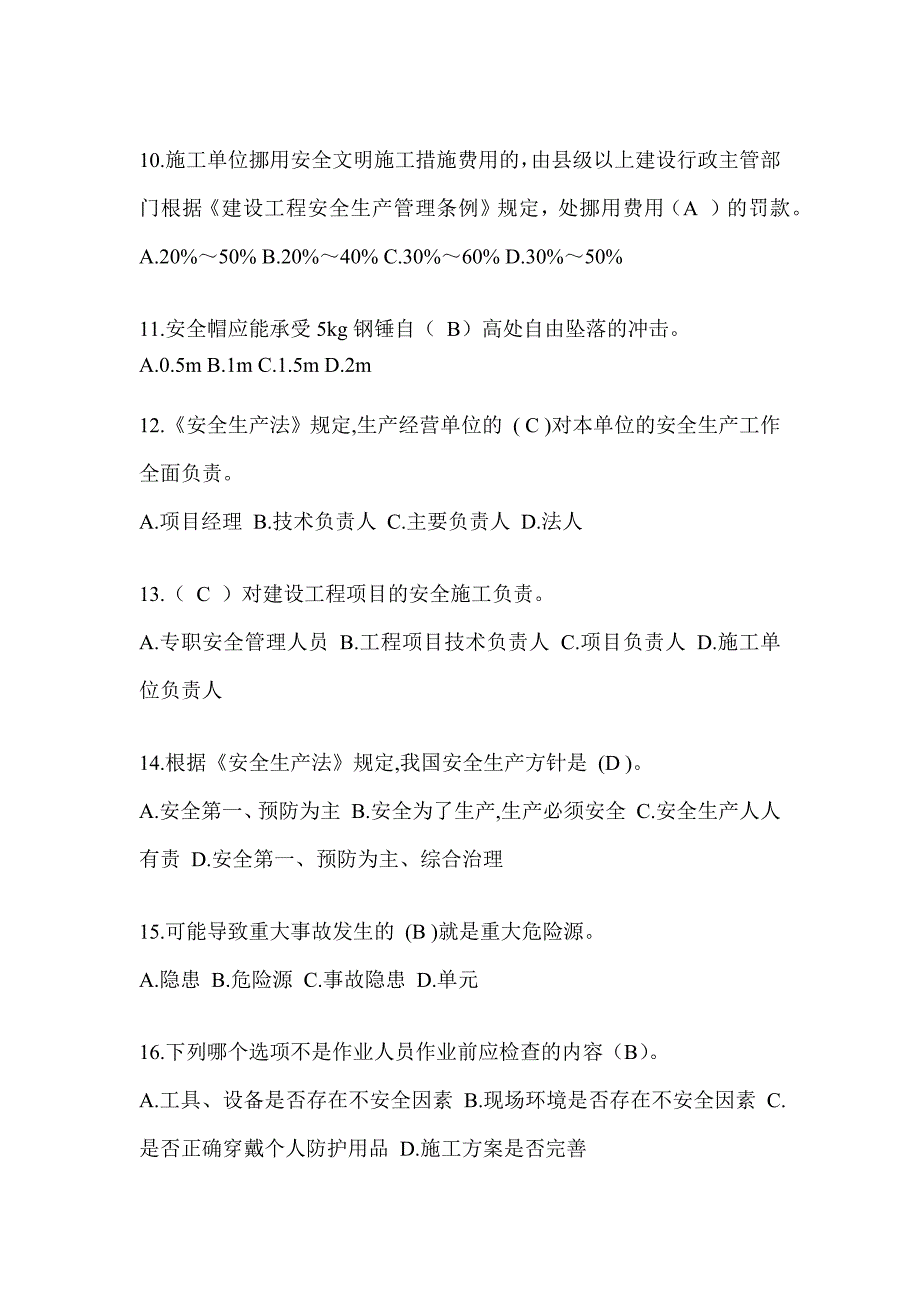 10.施工单位挪用安全文明施工措施费用的，由县级以上建设行政主管部门根据《建设工程安全生产管理条例》规定，处挪用费用（A ）的罚款。

A.20%～50% B.20%～40% C.30%～60% D.30%～50%

11.安全帽应能承受 5kg 钢锤自（ B）高处自由坠落的冲击。

A.0.5m B.1m C.1.5m D.2m

12.《安全生产法》规定,生产经营单位的 ( C )对本单位的安全生产工作全面负责。

A.项目经理 B.技术负责人 C.主要负责人 D.法人

13.（ C ）对建设工程项目的安全施工负责。

A.专职安全管理人员 B.工程项目技术负责人 C.项目负责人 D.施工单位负责人

14.根据《安全生产法》规定,我国安全生产方针是 (D )。

A.安全第一、预防为主 B.安全为了生产,生产必须安全 C.安全生产人人有责 D.安全第一、预防为主、综合治理

15.可能导致重大事故发生的 (B )就是重大危险源。

A.隐患 B.危险源 C.事故隐患 D.单元

16.下列哪个选项不是作业人员作业前应检查的内容（B）。

A.工具、设备是否存在不安全因素 B.现场环境是否存在不安全因素 C.是否正确穿戴个人防护用品 D.施工方案是否完善